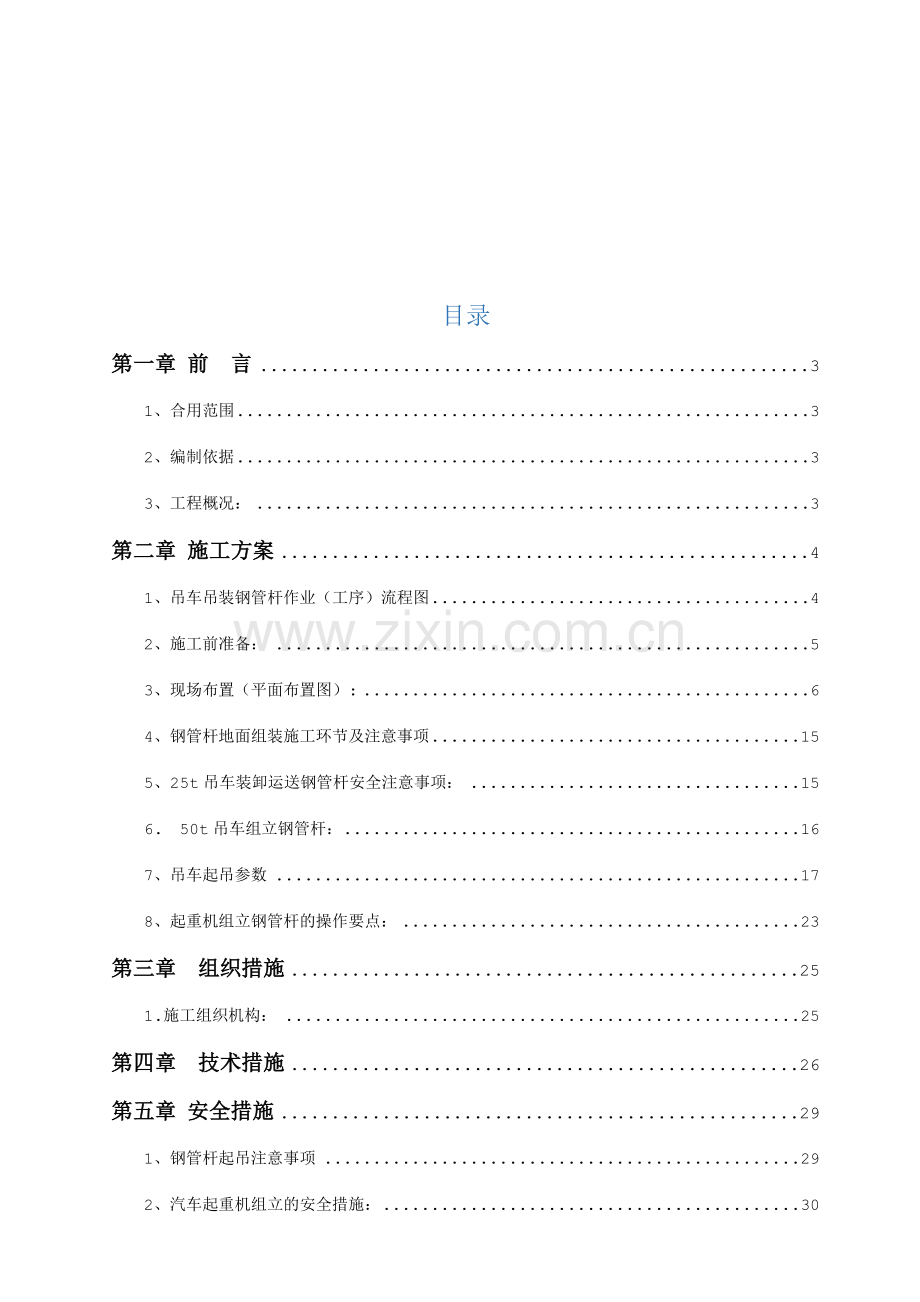 目录

第一章 前 言 3

1、合用范围 3

2、编制依据 3

3、工程概况： 3

第二章 施工方案 4

1、吊车吊装钢管杆作业（工序）流程图 4

2、施工前准备： 5

3、现场布置（平面布置图）： 6

4、钢管杆地面组装施工环节及注意事项 15

5、25t吊车装卸运送钢管杆安全注意事项： 15

6. 50t吊车组立钢管杆： 16

7、吊车起吊参数 17

8、起重机组立钢管杆的操作要点： 23

第三章 组织措施 25

1.施工组织机构： 25

第四章 技术措施 26

第五章 安全措施 29

1、钢管杆起吊注意事项 29

2、汽车起重机组立的安全措施： 30

www.zixin.com.cn